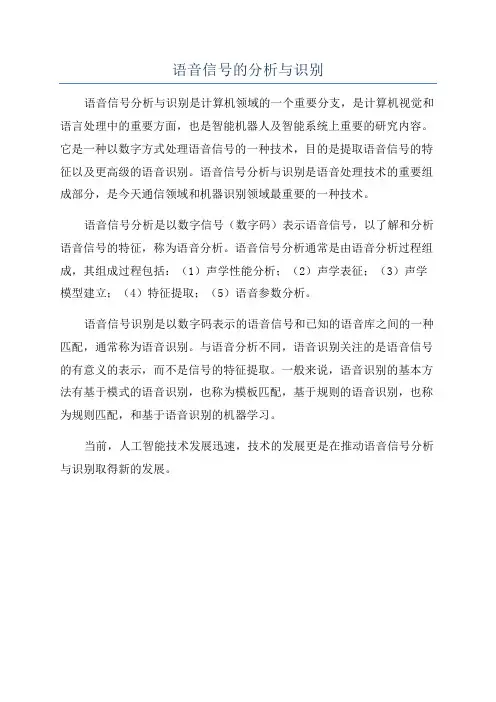 语音信号的分析与识别

语音信号分析与识别是计算机领域的一个重要分支，是计算机视觉和语言处理中的重要方面，也是智能机器人及智能系统上重要的研究内容。它是一种以数字方式处理语音信号的一种技术，目的是提取语音信号的特征以及更高级的语音识别。语音信号分析与识别是语音处理技术的重要组成部分，是今天通信领域和机器识别领域最重要的一种技术。

语音信号分析是以数字信号（数字码）表示语音信号，以了解和分析语音信号的特征，称为语音分析。语音信号分析通常是由语音分析过程组成，其组成过程包括：（1）声学性能分析；（2）声学表征；（3）声学模型建立；（4）特征提取；（5）语音参数分析。

语音信号识别是以数字码表示的语音信号和已知的语音库之间的一种匹配，通常称为语音识别。与语音分析不同，语音识别关注的是语音信号的有意义的表示，而不是信号的特征提取。一般来说，语音识别的基本方法有基于模式的语音识别，也称为模板匹配，基于规则的语音识别，也称为规则匹配，和基于语音识别的机器学习。

当前，人工智能技术发展迅速，技术的发展更是在推动语音信号分析与识别取得新的发展。